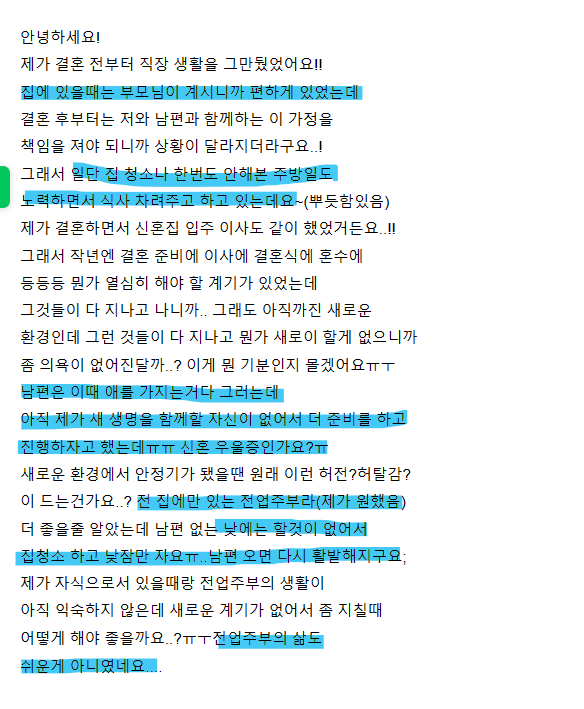 안녕하세요!
제가 결혼 전부터 직장 생활을 그만뒀었어요!!
집에 있을때는 부모님이 계시니까 편하게 있었는데
결혼 후부터는 저와 남편과 함께하는 이 가정을
책임을 져야 되니까 상황이 달라지더라구요..!
그래서 일단 집 청소나 한번도 안해본 주방일도
노력하면서 식사 차려주고 하고 있는데요~(뿌듯함있음)
제가 결혼하면서 신혼집 입주 이사도 같이 했었거든요..!!
그래서 작년엔 결혼 준비에 이사에 결혼식에 혼수에
등등등 뭔가 열심히 해야 할 계기가 있었는데
그것들이 다 지나고 나니까.. 그래도 아직까진 새로운
환경인데 그런 것들이 다 지나고 뭔가 새로이 할게 없으니까
좀 의욕이 없어진달까..? 이게 뭔 기분인지 몰겠어요ㅠㅜ
남편은 이때 애를 가지는거다 그러는데
아직 제가 새 생명을 함께할 자신이 없어서 더 준비를 하고
진행하자고 했는데ㅠㅠ 신혼 우울증인가요?ㅠ
새로운 환경에서 안정기가 됐을땐 원래 이런 허전?허탈감?
이 드는건가요..? 전 집에만 있는 전업주부라(제가 원했음)
더 좋을줄 알았는데 남편 없는 낮에는 할것이 없어서
집청소 하고 낮잠만 자요ㅠ..남편 오면 다시 활발해지구요;
제가 자식으로서 있을때랑 전업주부의 생활이
아직 익숙하지 않은데 새로운 계기가 없어서 좀 지칠때
어떻게 해야 좋을까요..?ㅠㅜ전업주부의 삶도
쉬운게 아니였네요....